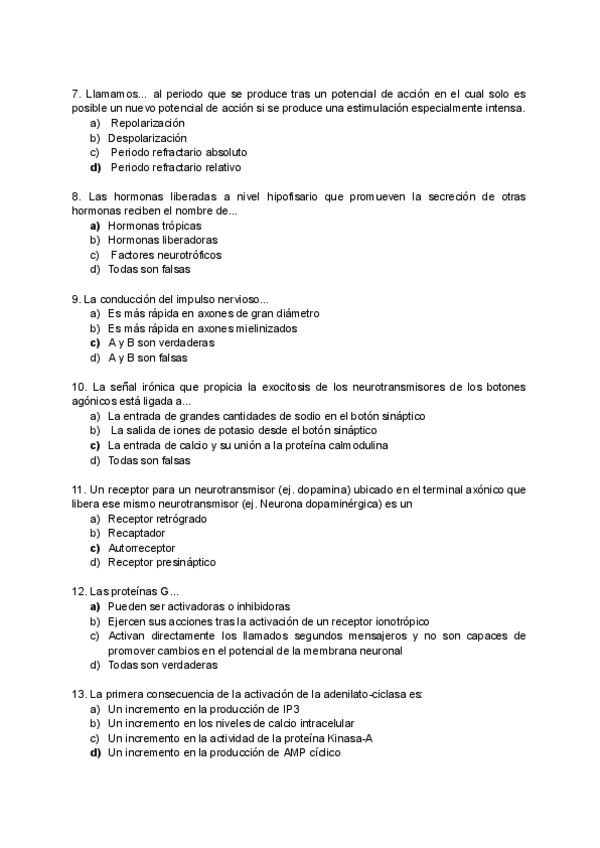 7. Llamamos... al periodo que se produce tras un potencial de acción en el cual solo es posible un nuevo potencial de acción si se produce una estimulación especialmente intensa.
a) Repolarización
b) Despolarización
c) Periodo refractario absoluto
d) Periodo refractario relativo

8. Las hormonas liberadas a nivel hipofisario que promueven la secreción de otras hormonas reciben el nombre de...
a) Hormonas trópicas
b) Hormonas liberadoras
c) Factores neurotróficos
d) Todas son falsas

9. La conducción del impulso nervioso...
a) Es más rápida en axones de gran diámetro
b) Es más rápida en axones mielinizados
c) A y B son verdaderas
d) A y B son falsas

10. La señal irónica que propicia la exocitosis de los neurotransmisores de los botones agónicos está ligada a...
a) La entrada de grandes cantidades de sodio en el botón sináptico
b) La salida de iones de potasio desde el botón sináptico
c) La entrada de calcio y su unión a la proteína calmodulina
d) Todas son falsas

11. Un receptor para un neurotransmisor (ej. dopamina) ubicado en el terminal axónico que libera ese mismo neurotransmisor (ej. Neurona dopaminérgica) es un
a) Receptor retrógrado
b) Recaptador
c) Autorreceptor
d) Receptor presináptico

12. Las proteínas G...
a) Pueden ser activadoras o inhibidoras
b) Ejercen sus acciones tras la activación de un receptor ionotrópico
c) Activan directamente los llamados segundos mensajeros y no son capaces de promover cambios en el potencial de la membrana neuronal
d) Todas son verdaderas

13. La primera consecuencia de la activación de la adenilato-ciclasa es:
a) Un incremento en la producción de IP3
b) Un incremento en los niveles de calcio intracelular
c) Un incremento en la actividad de la proteína Kinasa-A
d) Un incremento en la producción de AMP cíclico